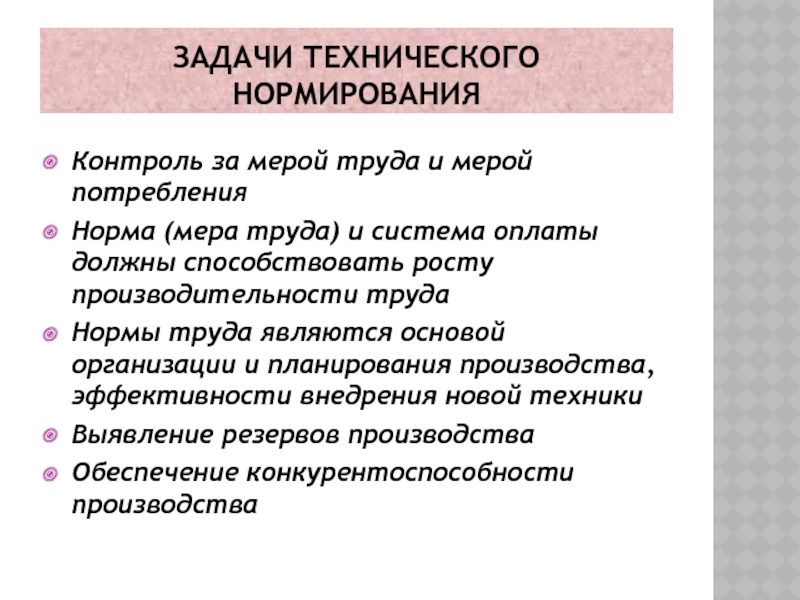 ЗАДАЧИ ТЕХНИЧЕСКОГО НОРМИРОВАНИЯ

Контроль за мерой труда и мерой потребления

Норма (мера труда) и система оплаты должны способствовать росту производительности труда

Нормы труда являются основой организации и планирования производства, эффективности внедрения новой техники

Выявление резервов производства

Обеспечение конкурентоспособности производства